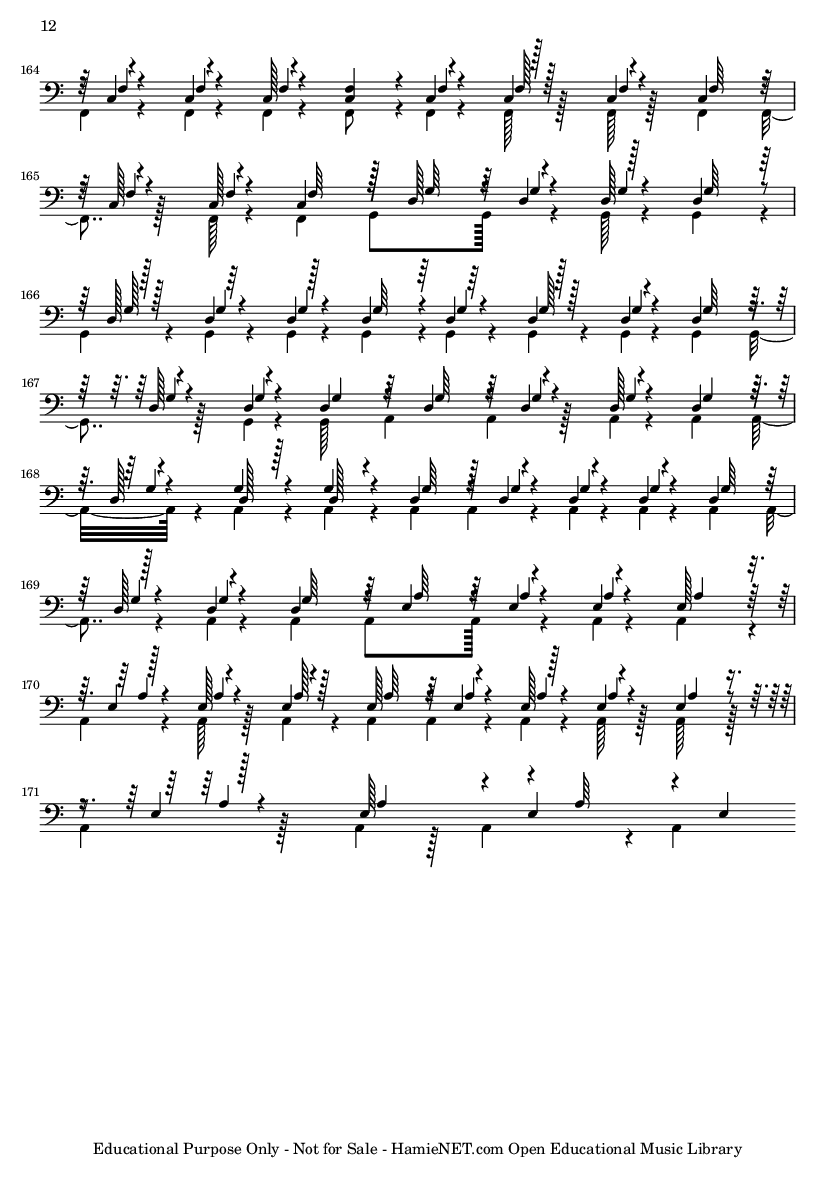 12

164

165

166

167

168

169

170

171

Educational Purpose Only - Not for Sale - HamieNET.com Open Educational Music Library